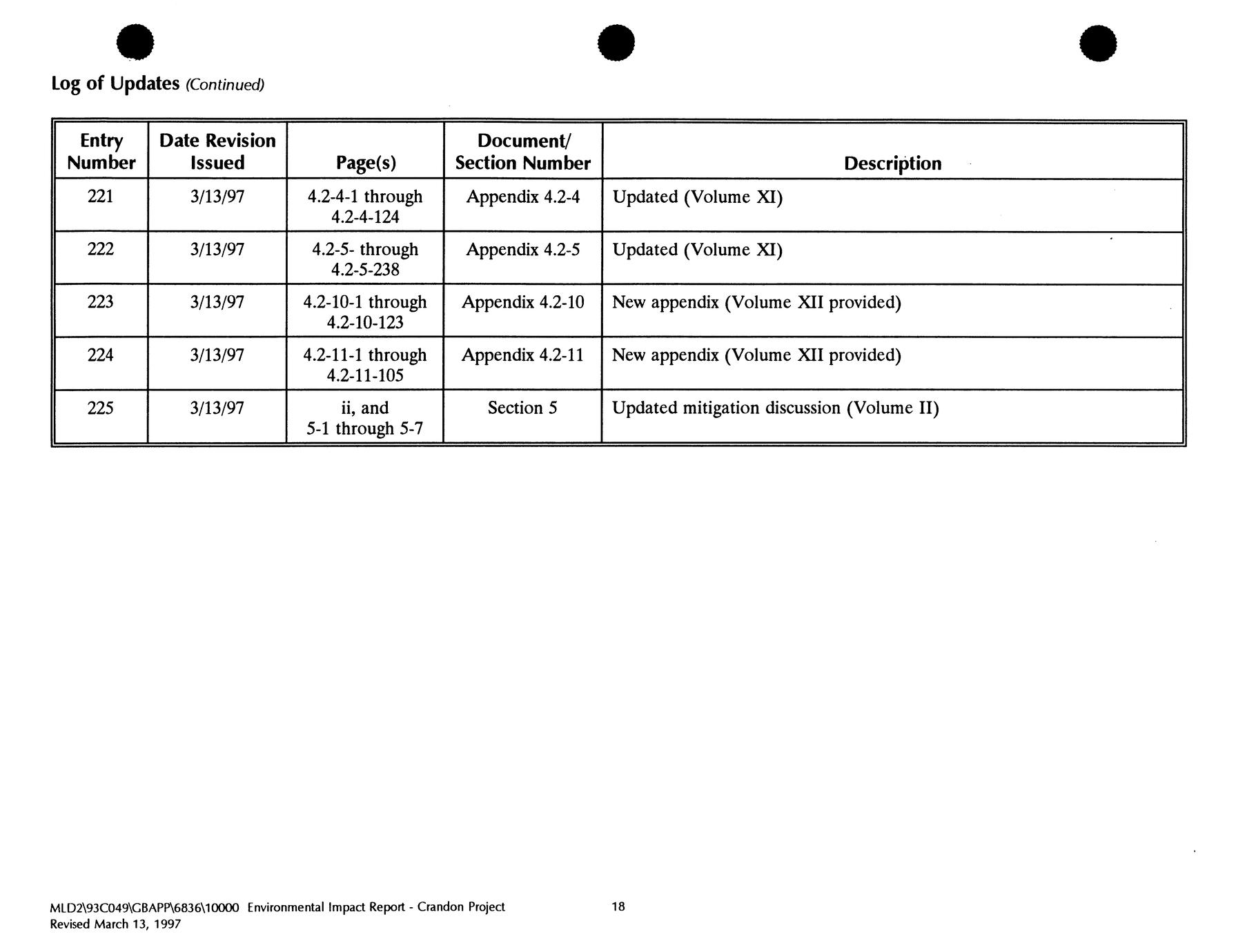 Log of Updates (Continued)

| Entry Number | Date Revision Issued | Page(s) | Document/ Section Number | Description |
|---|---|---|---|---|
| 221 | 3/13/97 | 4.2-4-1 through 4.2-4-124 | Appendix 4.2-4 | Updated (Volume XI) |
| 222 | 3/13/97 | 4.2-5- through 4.2-5-238 | Appendix 4.2-5 | Updated (Volume XI) |
| 223 | 3/13/97 | 4.2-10-1 through 4.2-10-123 | Appendix 4.2-10 | New appendix (Volume XII provided) |
| 224 | 3/13/97 | 4.2-11-1 through 4.2-11-105 | Appendix 4.2-11 | New appendix (Volume XII provided) |
| 225 | 3/13/97 | ii, and 5-1 through 5-7 | Section 5 | Updated mitigation discussion (Volume II) |

MLD2\93C049\GBAPP\6836\10000 Environmental Impact Report - Crandon Project
Revised March 13, 1997

18